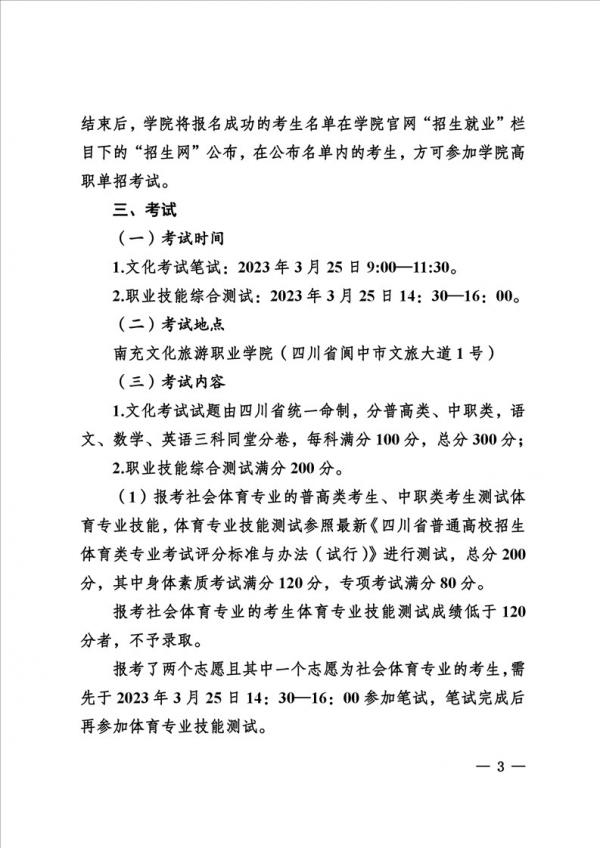 结束后，学院将报名成功的考生名单在学院官网“招生就业”栏目下的“招生网”公布，在公布名单内的考生，方可参加学院高职单招考试。

三、考试

（一）考试时间

1.文化考试笔试：2023年3月25日9:00—11:30。

2.职业技能综合测试：2023年3月25日14：30—16：00。

（二）考试地点

南充文化旅游职业学院（四川省阆中市文旅大道1号）

（三）考试内容

1.文化考试试题由四川省统一命制，分普高类、中职类，语文、数学、英语三科同堂分卷，每科满分100分，总分300分；

2.职业技能综合测试满分200分。

（1）报考社会体育专业的普高类考生、中职类考生测试体育专业技能，体育专业技能测试参照最新《四川省普通高校招生体育类专业考试评分标准与办法（试行）》进行测试，总分200分，其中身体素质考试满分120分，专项考试满分80分。

报考社会体育专业的考生体育专业技能测试成绩低于120分者，不予录取。

报考了两个志愿且其中一个志愿为社会体育专业的考生，需先于2023年3月25日14：30—16：00参加笔试，笔试完成后再参加体育专业技能测试。

— 3 —